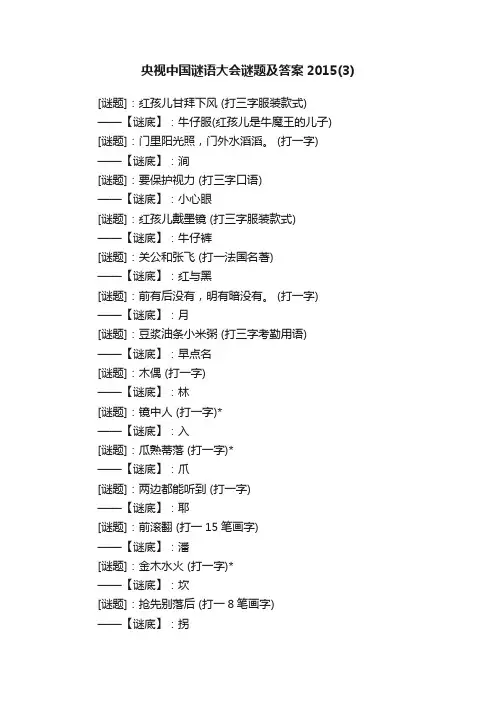 央视中国谜语大会谜题及答案 2015(3)

[谜题]：红孩儿甘拜下风 (打三字服装款式)
——【谜底】：牛仔服(红孩儿是牛魔王的儿子)
[谜题]：门里阳光照，门外水滔滔。 (打一字)
——【谜底】：涧
[谜题]：要保护视力 (打三字口语)
——【谜底】：小心眼
[谜题]：红孩儿戴墨镜 (打三字服装款式)
——【谜底】：牛仔裤
[谜题]：关公和张飞 (打一法国名著)
——【谜底】：红与黑
[谜题]：前有后没有，明有暗没有。 (打一字)
——【谜底】：月
[谜题]：豆浆油条小米粥 (打三字考勤用语)
——【谜底】：早点名
[谜题]：木偶 (打一字)
——【谜底】：林
[谜题]：镜中人 (打一字)*
——【谜底】：入
[谜题]：瓜熟蒂落 (打一字)*
——【谜底】：爪
[谜题]：两边都能听到 (打一字)
——【谜底】：耶
[谜题]：前滚翻 (打一 15 笔画字)
——【谜底】：潘
[谜题]：金木水火 (打一字)*
——【谜底】：坎
[谜题]：抢先别落后 (打一 8 笔画字)
——【谜底】：拐